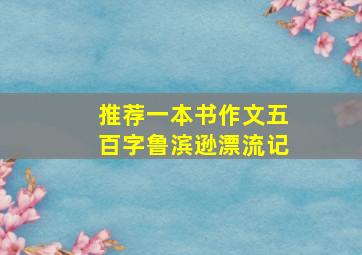 推荐一本书作文五百字鲁滨逊漂流记